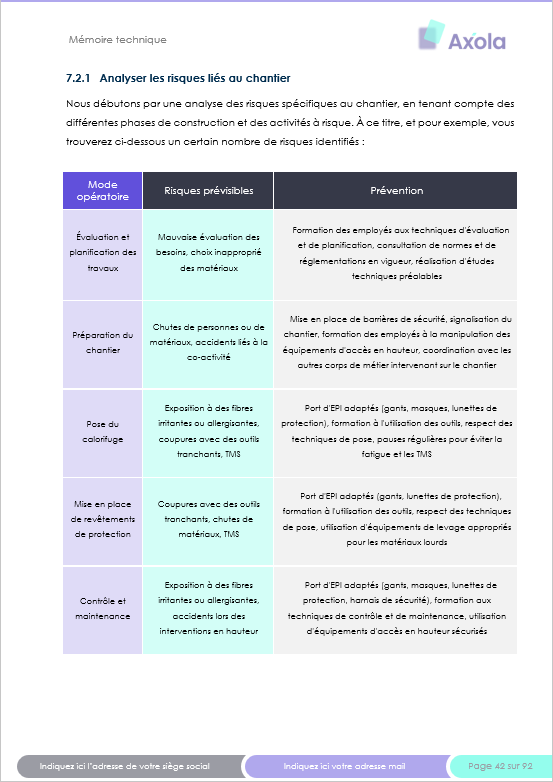 Mémoire technique

Axola

7.2.1 Analyser les risques liés au chantier

Nous débutons par une analyse des risques spécifiques au chantier, en tenant compte des différentes phases de construction et des activités à risque. À ce titre, et pour exemple, vous trouverez ci-dessous un certain nombre de risques identifiés :

| Mode opératoire | Risques prévisibles | Prévention |
|---|---|---|
| Évaluation et planification des travaux | Mauvaise évaluation des besoins, choix inapproprié des matériaux | Formation des employés aux techniques d'évaluation et de planification, consultation de normes et de réglementations en vigueur, réalisation d'études techniques préalables |
| Préparation du chantier | Chutes de personnes ou de matériaux, accidents liés à la co-activité | Mise en place de barrières de sécurité, signalisation du chantier, formation des employés à la manipulation des équipements d'accès en hauteur, coordination avec les autres corps de métier intervenant sur le chantier |
| Pose du calorifuge | Exposition à des fibres irritantes ou allergisantes, coupures avec des outils tranchants, TMS | Port d'EPI adaptés (gants, masques, lunettes de protection), formation à l'utilisation des outils, respect des techniques de pose, pauses régulières pour éviter la fatigue et les TMS |
| Mise en place de revêtements de protection | Coupures avec des outils tranchants, chutes de matériaux, TMS | Port d'EPI adaptés (gants, lunettes de protection), formation à l'utilisation des outils, respect des techniques de pose, utilisation d'équipements de levage appropriés pour les matériaux lourds |
| Contrôle et maintenance | Exposition à des fibres irritantes ou allergisantes, accidents lors des interventions en hauteur | Port d'EPI adaptés (gants, masques, lunettes de protection, harnais de sécurité), formation aux techniques de contrôle et de maintenance, utilisation d'équipements d'accès en hauteur sécurisés |

Indiquez ici l'adresse de votre siège social

Indiquez ici votre adresse mail

Page 42 sur 92